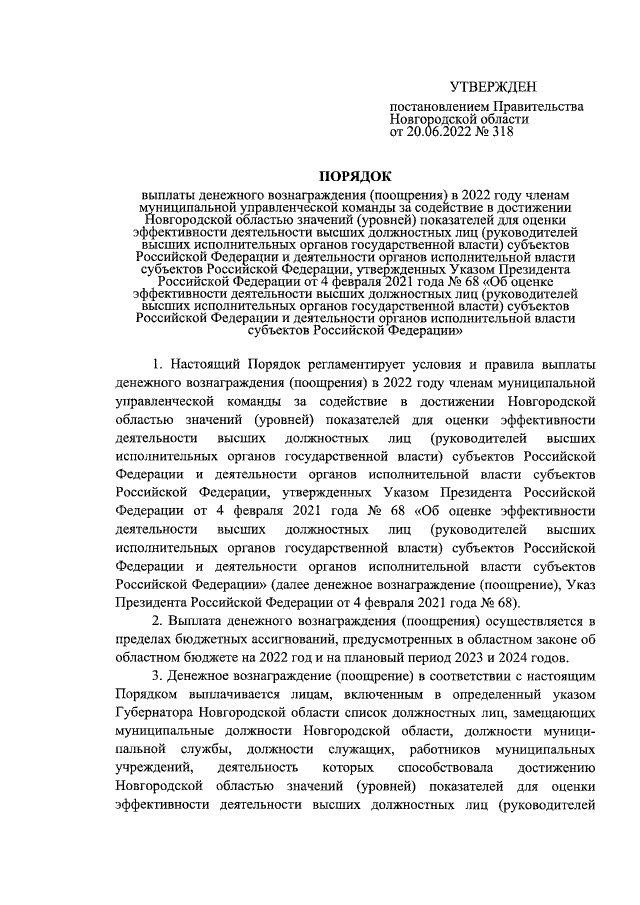 УТВЕРЖДЕН

постановлением Правительства Новгородской области от 20.06.2022 № 318

ПОРЯДОК

выплаты денежного вознаграждения (поощрения) в 2022 году членам муниципальной управленческой команды за содействие в достижении Новгородской областью значений (уровней) показателей для оценки эффективности деятельности высших должностных лиц (руководителей высших исполнительных органов государственной власти) субъектов Российской Федерации и деятельности органов исполнительной власти субъектов Российской Федерации, утвержденных Указом Президента Российской Федерации от 4 февраля 2021 года № 68 «Об оценке эффективности деятельности высших должностных лиц (руководителей высших исполнительных органов государственной власти) субъектов Российской Федерации и деятельности органов исполнительной власти субъектов Российской Федерации»

1. Настоящий Порядок регламентирует условия и правила выплаты денежного вознаграждения (поощрения) в 2022 году членам муниципальной управленческой команды за содействие в достижении Новгородской областью значений (уровней) показателей для оценки эффективности деятельности высших должностных лиц (руководителей высших исполнительных органов государственной власти) субъектов Российской Федерации и деятельности органов исполнительной власти субъектов Российской Федерации, утвержденных Указом Президента Российской Федерации от 4 февраля 2021 года № 68 «Об оценке эффективности деятельности высших должностных лиц (руководителей высших исполнительных органов государственной власти) субъектов Российской Федерации и деятельности органов исполнительной власти субъектов Российской Федерации» (далее денежное вознаграждение (поощрение), Указ Президента Российской Федерации от 4 февраля 2021 года № 68).

2. Выплата денежного вознаграждения (поощрения) осуществляется в пределах бюджетных ассигнований, предусмотренных в областном законе об областном бюджете на 2022 год и на плановый период 2023 и 2024 годов.

3. Денежное вознаграждение (поощрение) в соответствии с настоящим Порядком выплачивается лицам, включенным в определенный указом Губернатора Новгородской области список должностных лиц, замещающих муниципальные должности Новгородской области, должности муниципальной службы, должности служащих, работников муниципальных учреждений, деятельность которых способствовала достижению Новгородской областью значений (уровней) показателей для оценки эффективности деятельности высших должностных лиц (руководителей